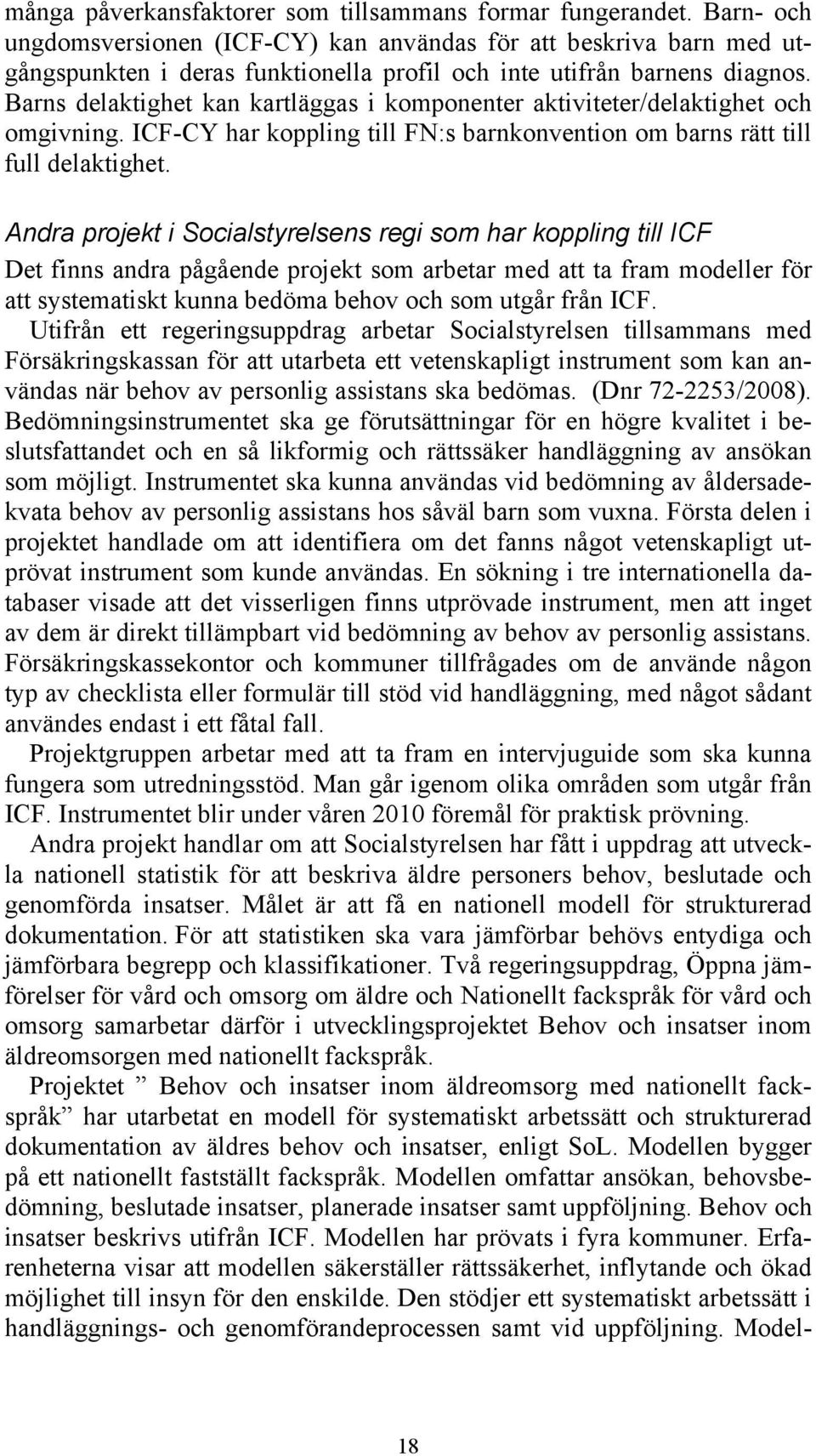 många påverkansfaktorer som tillsammans formar fungerandet. Barn- och ungdomsversionen (ICF-CY) kan användas för att beskriva barn med utgångspunkten i deras funktionella profil och inte utifrån barnens diagnos. Barns delaktighet kan kartläggas i komponenter aktiviteter/delaktighet och omgivning. ICF-CY har koppling till FN:s barnkonvention om barns rätt till full delaktighet.

Andra projekt i Socialstyrelsens regi som har koppling till ICF

Det finns andra pågående projekt som arbetar med att ta fram modeller för att systematiskt kunna bedöma behov och som utgår från ICF.

Utifrån ett regeringsuppdrag arbetar Socialstyrelsen tillsammans med Försäkringskassan för att utarbeta ett vetenskapligt instrument som kan användas när behov av personlig assistans ska bedömas. (Dnr 72-2253/2008). Bedömningsinstrumentet ska ge förutsättningar för en högre kvalitet i beslutsfattandet och en så likformig och rättssäker handläggning av ansökan som möjligt. Instrumentet ska kunna användas vid bedömning av åldersadekvata behov av personlig assistans hos såväl barn som vuxna. Första delen i projektet handlade om att identifiera om det fanns något vetenskapligt utprövat instrument som kunde användas. En sökning i tre internationella databaser visade att det visserligen finns utprövade instrument, men att inget av dem är direkt tillämpbart vid bedömning av behov av personlig assistans. Försäkringskassekontor och kommuner tillfrågades om de använde någon typ av checklista eller formulär till stöd vid handläggning, med något sådant användes endast i ett fåtal fall.

Projektgruppen arbetar med att ta fram en intervjuguide som ska kunna fungera som utredningsstöd. Man går igenom olika områden som utgår från ICF. Instrumentet blir under våren 2010 föremål för praktisk prövning.

Andra projekt handlar om att Socialstyrelsen har fått i uppdrag att utveckla nationell statistik för att beskriva äldre personers behov, beslutade och genomförda insatser. Målet är att få en nationell modell för strukturerad dokumentation. För att statistiken ska vara jämförbar behövs entydiga och jämförbara begrepp och klassifikationer. Två regeringsuppdrag, Öppna jämförelser för vård och omsorg om äldre och Nationellt fackspråk för vård och omsorg samarbetar därför i utvecklingsprojektet Behov och insatser inom äldreomsorgen med nationellt fackspråk.

Projektet ” Behov och insatser inom äldreomsorg med nationellt fackspråk” har utarbetat en modell för systematiskt arbetssätt och strukturerad dokumentation av äldres behov och insatser, enligt SoL. Modellen bygger på ett nationellt fastställt fackspråk. Modellen omfattar ansökan, behovsbedömning, beslutade insatser, planerade insatser samt uppföljning. Behov och insatser beskrivs utifrån ICF. Modellen har prövats i fyra kommuner. Erfarenheterna visar att modellen säkerställer rättssäkerhet, inflytande och ökad möjlighet till insyn för den enskilde. Den stödjer ett systematiskt arbetssätt i handläggnings- och genomförandeprocessen samt vid uppföljning. Model-

18